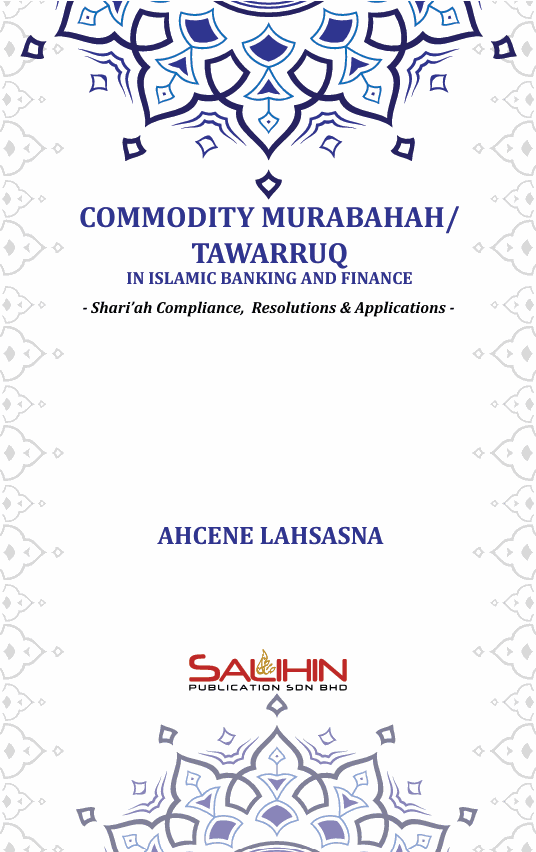 COMMODITY MURABAHAH/ TAWARRUQ
IN ISLAMIC BANKING AND FINANCE
- Shari'ah Compliance, Resolutions & Applications -

AHCENE LAHSASNA

SALIHIN
PUBLICATION SDN BHD